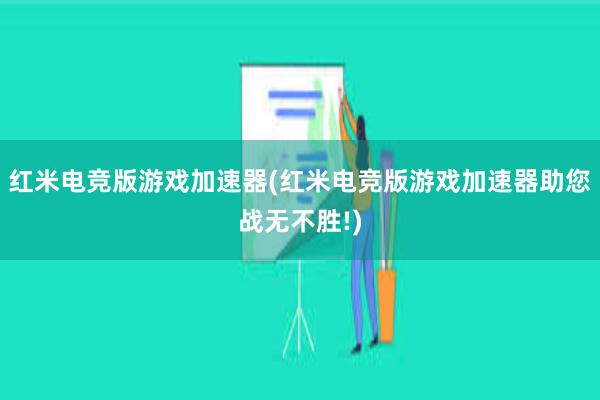 红米电竞版游戏加速器(红米电竞版游戏加速器助您战无不胜!)